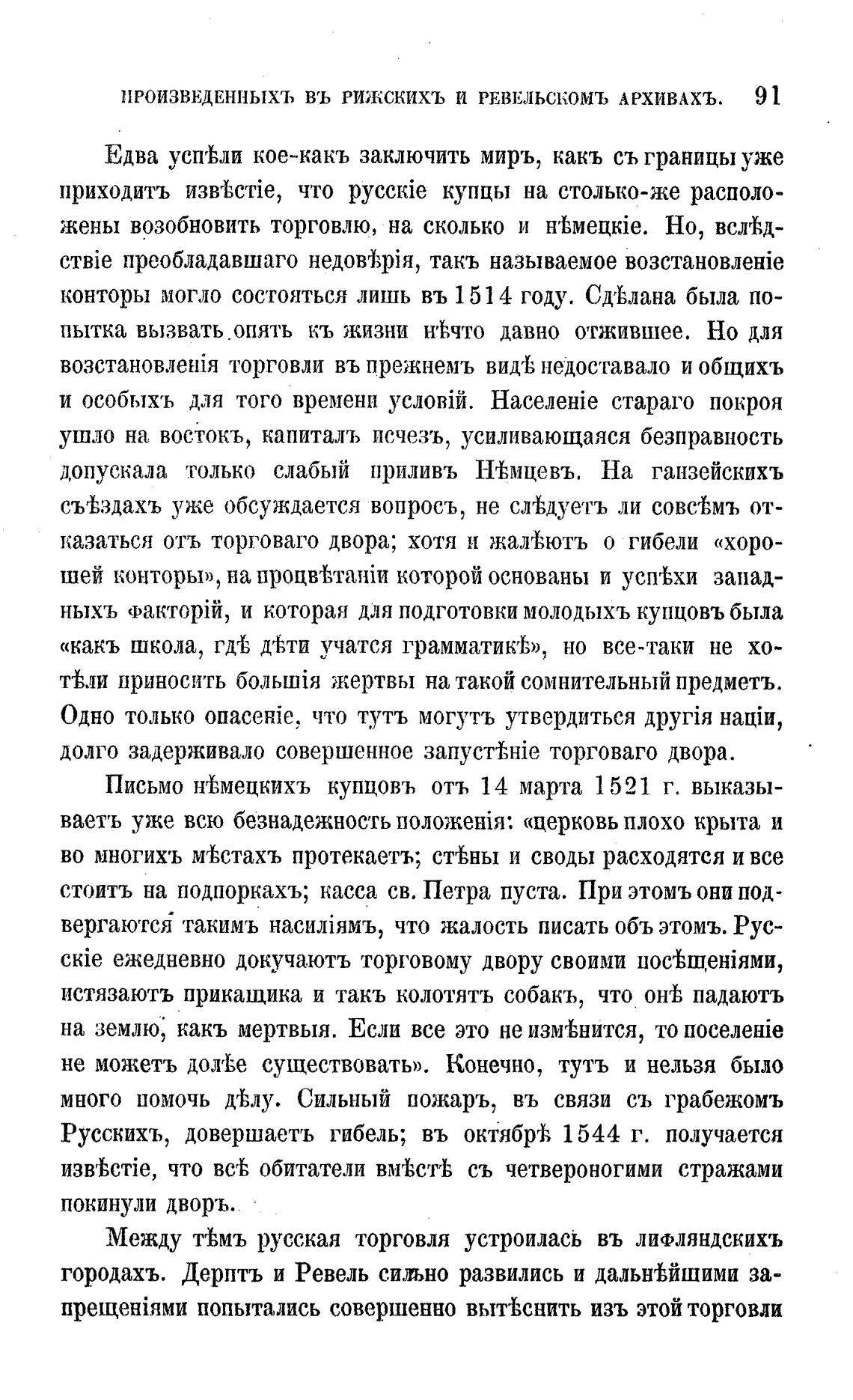 ПРОИЗВЕДЕННЫХЪ ВЪ РИЖСКИХЪ И РЕВЕЛЬСКОМЪ АРХИВАХЪ. 91

Едва успѣли кое-какъ заключить миръ, какъ съ границы уже приходитъ извѣстіе, что русскіе купцы на столько-же расположены возобновить торговлю, на сколько и нѣмецкіе. Но, вслѣдствіе преобладавшаго недовѣрія, такъ называемое возстановленіе конторы могло состояться лишь въ 1514 году. Сдѣлана была попытка вызвать опять къ жизни нѣчто давно отжившее. Но для возстановленія торговли въ прежнемъ видѣ недоставало и общихъ и особыхъ для того времени условій. Населеніе стараго покроя ушло на востокъ, капиталъ исчезъ, усиливающаяся безправность допускала только слабый приливъ Нѣмцевъ. На ганзейскихъ съѣздахъ уже обсуждается вопросъ, не слѣдуетъ ли совсѣмъ отказаться отъ торговаго двора; хотя и жалѣютъ о гибели «хорошей конторы», на процвѣтаніи которой основаны и успѣхи западныхъ факторій, и которая для подготовки молодыхъ купцовъ была «какъ школа, гдѣ дѣти учатся грамматикѣ», но все-таки не хотѣли приносить большія жертвы на такой сомнительный предметъ. Одно только опасеніе, что тутъ могутъ утвердиться другія націи, долго задерживало совершенное запустѣніе торговаго двора.

Письмо нѣмецкихъ купцовъ отъ 14 марта 1521 г. выказываетъ уже всю безнадежность положенія: «церковь плохо крыта и во многихъ мѣстахъ протекаетъ; стѣны и своды расходятся и все стоитъ на подпоркахъ; касса св. Петра пуста. При этомъ они подвергаются такимъ насиліямъ, что жалость писать объ этомъ. Русскіе ежедневно докучаютъ торговому двору своими посѣщеніями, истязаютъ прикащика и такъ колотятъ собакъ, что онѣ падаютъ на землю, какъ мертвыя. Если все это не измѣнится, то поселеніе не можетъ долѣе существовать». Конечно, тутъ и нельзя было много помочь дѣлу. Сильный пожаръ, въ связи съ грабежомъ Русскихъ, довершаетъ гибель; въ октябрѣ 1544 г. получается извѣстіе, что всѣ обитатели вмѣстѣ съ четвероногими стражами покинули дворъ.

Между тѣмъ русская торговля устроилась въ лифляндскихъ городахъ. Дерптъ и Ревель сильно развились и дальнѣйшими запрещеніями попытались совершенно вытѣснить изъ этой торговли